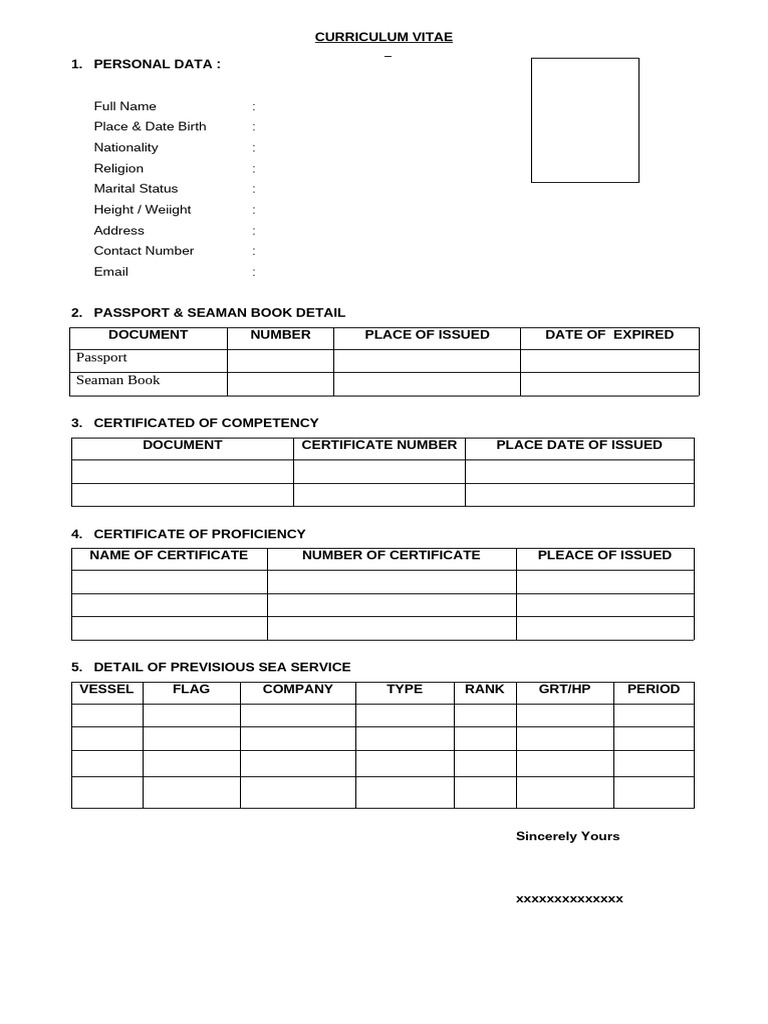 CURRICULUM VITAE

1. PERSONAL DATA :

Full Name :
Place & Date Birth :
Nationality :
Religion :
Marital Status :
Height / Weiight :
Address :
Contact Number :
Email :

2. PASSPORT & SEAMAN BOOK DETAIL

| DOCUMENT | NUMBER | PLACE OF ISSUED | DATE OF EXPIRED |
|---|---|---|---|
| Passport | | | |
| Seaman Book | | | |

3. CERTIFICATED OF COMPETENCY

| DOCUMENT | CERTIFICATE NUMBER | PLACE DATE OF ISSUED |
|---|---|---|
| | | |
| | | |

4. CERTIFICATE OF PROFICIENCY

| NAME OF CERTIFICATE | NUMBER OF CERTIFICATE | PLEACE OF ISSUED |
|---|---|---|
| | | |
| | | |
| | | |

5. DETAIL OF PREVISIOUS SEA SERVICE

| VESSEL | FLAG | COMPANY | TYPE | RANK | GRT/HP | PERIOD |
|---|---|---|---|---|---|---|
| | | | | | | |
| | | | | | | |
| | | | | | | |
| | | | | | | |

Sincerely Yours

xxxxxxxxxxxxxx